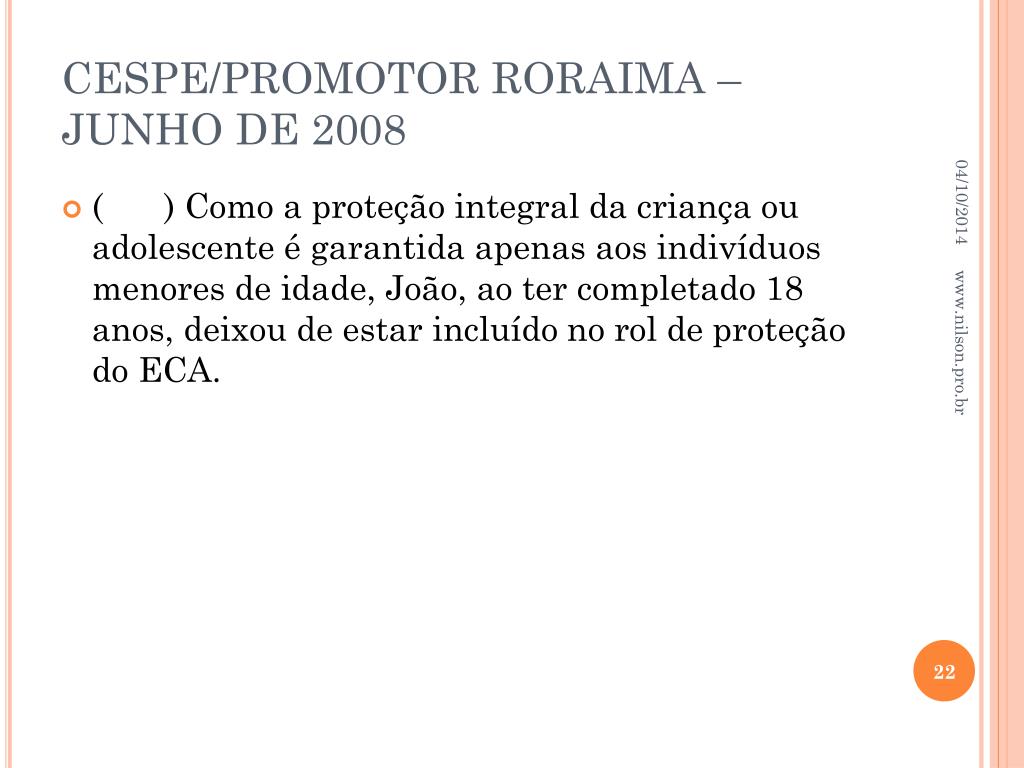 CESPE/PROMOTOR RORAIMA – JUNHO DE 2008

( ) Como a proteção integral da criança ou adolescente é garantida apenas aos indivíduos menores de idade, João, ao ter completado 18 anos, deixou de estar incluído no rol de proteção do ECA.

04/10/2014

www.nilson.pro.br

22